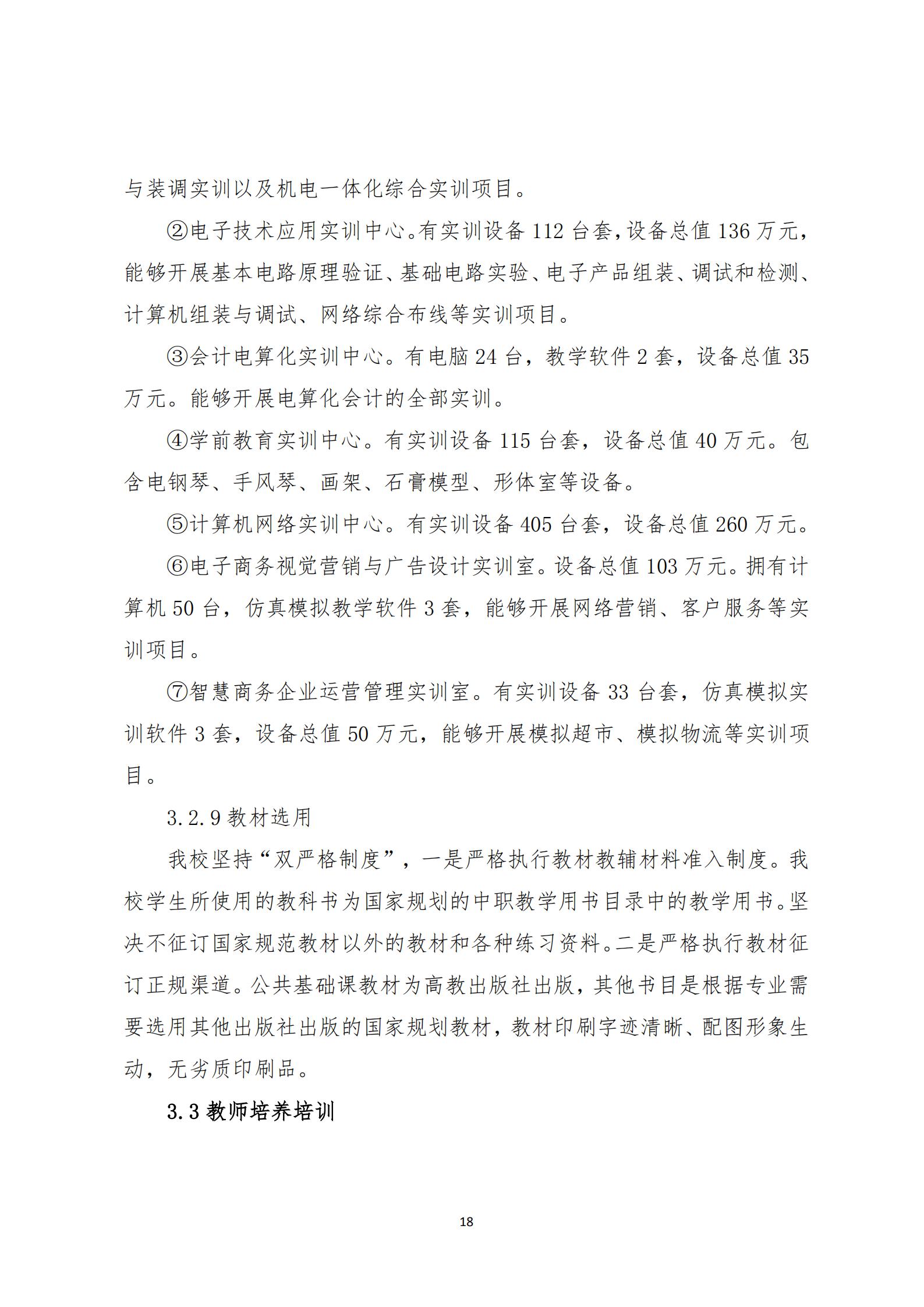 与装调实训以及机电一体化综合实训项目。

②电子技术应用实训中心。有实训设备 112 台套，设备总值 136 万元，能够开展基本电路原理验证、基础电路实验、电子产品组装、调试和检测、计算机组装与调试、网络综合布线等实训项目。

③会计电算化实训中心。有电脑 24 台，教学软件 2 套，设备总值 35 万元。能够开展电算化会计的全部实训。

④学前教育实训中心。有实训设备 115 台套，设备总值 40 万元。包含电钢琴、手风琴、画架、石膏模型、形体室等设备。

⑤计算机网络实训中心。有实训设备 405 台套，设备总值 260 万元。

⑥电子商务视觉营销与广告设计实训室。设备总值 103 万元。拥有计算机 50 台，仿真模拟教学软件 3 套，能够开展网络营销、客户服务等实训项目。

⑦智慧商务企业运营管理实训室。有实训设备 33 台套，仿真模拟实训软件 3 套，设备总值 50 万元，能够开展模拟超市、模拟物流等实训项目。

3.2.9 教材选用

我校坚持“双严格制度”，一是严格执行教材教辅材料准入制度。我校学生所使用的教科书为国家规划的中职教学用书目录中的教学用书。坚决不征订国家规范教材以外的教材和各种练习资料。二是严格执行教材征订正规渠道。公共基础课教材为高教出版社出版，其他书目是根据专业需要选用其他出版社出版的国家规划教材，教材印刷字迹清晰、配图形象生动，无劣质印刷品。

3.3 教师培养培训

18